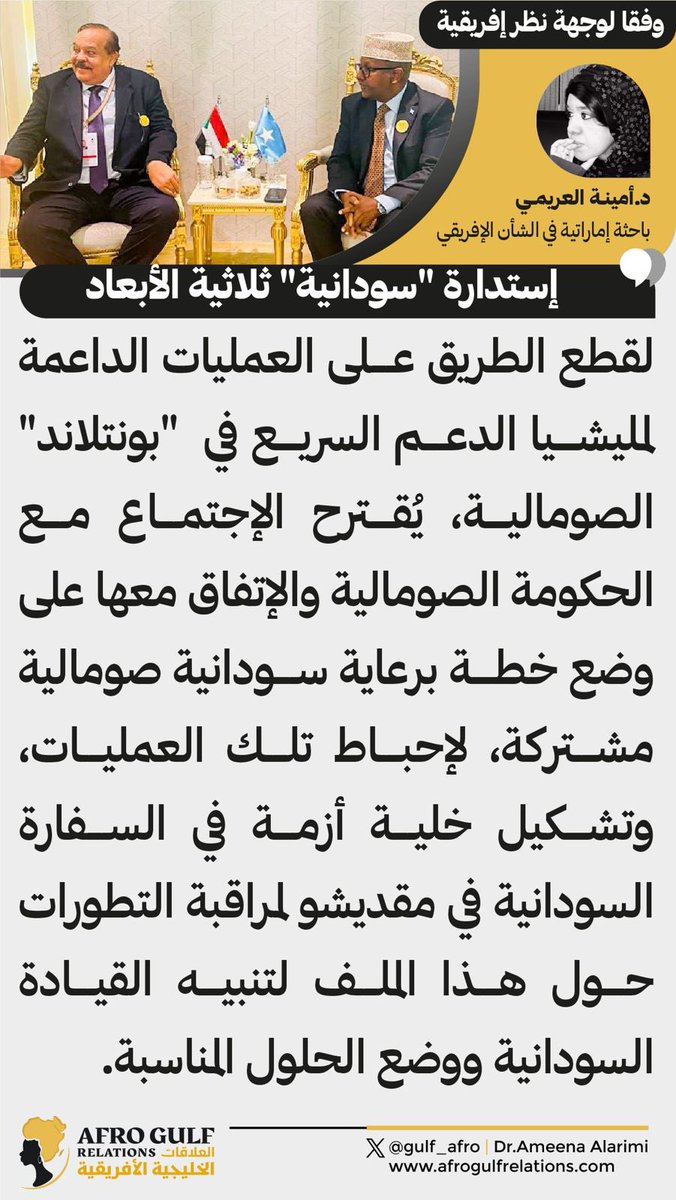 وفقا لوجهة نظر إفريقية

د.أمينة العريمي
باحثة إماراتية في الشأن الإفريقي

إستدارة "سودانية" ثلاثية الأبعاد

لقطع الطريق على العمليات الداعمة لميشيا الدعم السريع في "بونتلاند" الصومالية، يُقترح الإجتماع مع الحكومة الصومالية والإتفاق معها على وضع خطة برعاية سودانية صومالية مشتركة، لإحباط تلك العمليات، وتشكيل خلية أزمة في السفارة السودانية في مقديشو لمراقبة التطورات حول هذا الملف لتنبيه القيادة السودانية ووضع الحلول المناسبة.

AFRO GULF RELATIONS
العلاقات الخليجية الأفريقية

@gulf_afro | Dr.Ameena Alarimi
www.afrogulfrelations.com